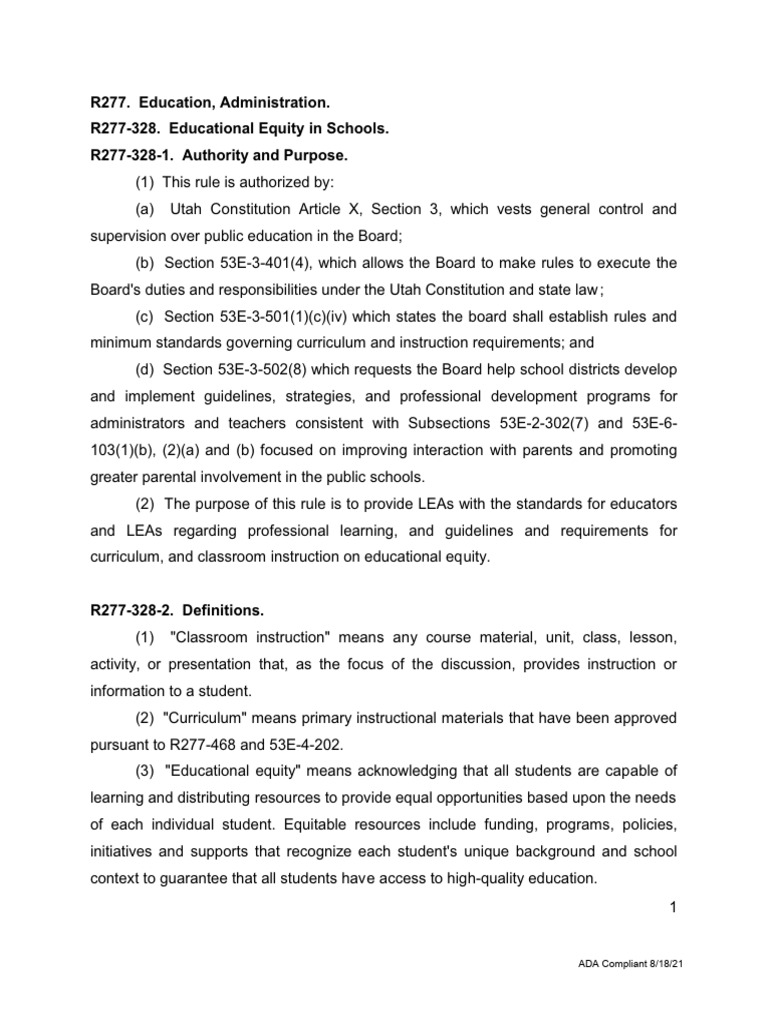 R277. Education, Administration.

R277-328. Educational Equity in Schools.

R277-328-1. Authority and Purpose.

(1) This rule is authorized by:

(a) Utah Constitution Article X, Section 3, which vests general control and supervision over public education in the Board;

(b) Section 53E-3-401(4), which allows the Board to make rules to execute the Board's duties and responsibilities under the Utah Constitution and state law;

(c) Section 53E-3-501(1)(c)(iv) which states the board shall establish rules and minimum standards governing curriculum and instruction requirements; and

(d) Section 53E-3-502(8) which requests the Board help school districts develop and implement guidelines, strategies, and professional development programs for administrators and teachers consistent with Subsections 53E-2-302(7) and 53E-6-103(1)(b), (2)(a) and (b) focused on improving interaction with parents and promoting greater parental involvement in the public schools.

(2) The purpose of this rule is to provide LEAs with the standards for educators and LEAs regarding professional learning, and guidelines and requirements for curriculum, and classroom instruction on educational equity.

R277-328-2. Definitions.

(1) "Classroom instruction" means any course material, unit, class, lesson, activity, or presentation that, as the focus of the discussion, provides instruction or information to a student.

(2) "Curriculum" means primary instructional materials that have been approved pursuant to R277-468 and 53E-4-202.

(3) "Educational equity" means acknowledging that all students are capable of learning and distributing resources to provide equal opportunities based upon the needs of each individual student. Equitable resources include funding, programs, policies, initiatives and supports that recognize each student's unique background and school context to guarantee that all students have access to high-quality education.

1

ADA Compliant 8/18/21